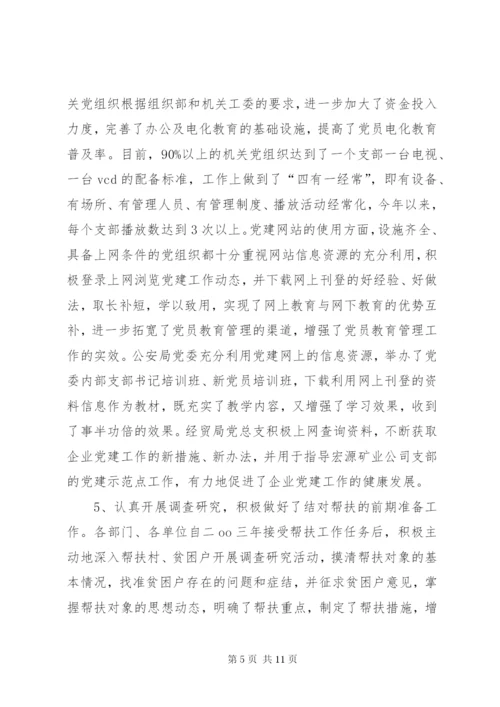 关党组织根据组织部和机关工委的要求，进一步加大了资金投入力度，完善了办公及电化教育的基础设施，提高了党员电化教育普及率。目前，90%以上的机关党组织达到了一个支部一台电视、一台 vcd 的配备标准，工作上做到了“四有一经常”，即有设备、有场所、有管理人员、有管理制度、播放活动经常化，今年以来，每个支部播放数达到 3 次以上。党建网站的使用方面，设施齐全、具备上网条件的党组织都十分重视网站信息资源的充分利用，积极登录上网浏览党建工作动态，并下载网上刊登的好经验、好做法，取长补短，学以致用，实现了网上教育与网下教育的优势互补，进一步拓宽了党员教育管理的渠道，增强了党员教育管理工作的实效。公安局党委充分利用党建网上的信息资源，举办了党委内部支部书记培训班、新党员培训班，下载利用网上刊登的资料信息作为教材，既充实了教学内容，又增强了学习效果，收到了事半功倍的效果。经贸局党总支积极上网查询资料，不断获取企业党建工作的新措施、新办法，并用于指导宏源矿业公司支部的党建示范点工作，有力地促进了企业党建工作的健康发展。

5、认真开展调查研究，积极做好了结对帮扶的前期准备工作。各部门、各单位自二 oo 三年接受帮扶工作任务后，积极主动地深入帮扶村、贫困户开展调查研究活动，摸清帮扶对象的基本情况，找准贫困户存在的问题和症结，并征求贫困户意见，掌握帮扶对象的思想动态，明确了帮扶重点，制定了帮扶措施，增

第 5 页 共 11 页